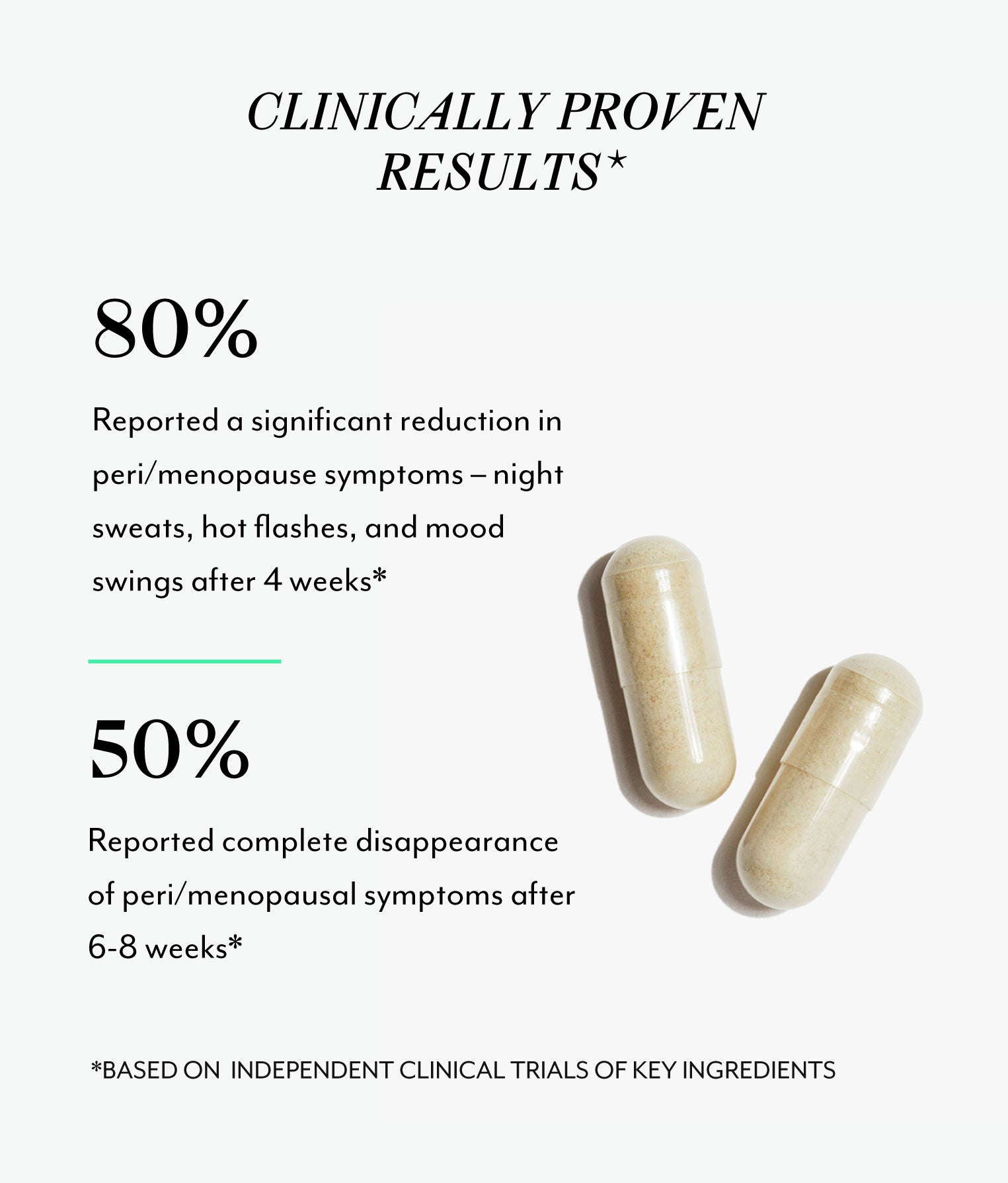 CLINICALLY PROVEN RESULTS*

80%

Reported a significant reduction in peri/menopause symptoms – night sweats, hot flashes, and mood swings after 4 weeks*

50%

Reported complete disappearance of peri/menopausal symptoms after 6-8 weeks*

*BASED ON INDEPENDENT CLINICAL TRIALS OF KEY INGREDIENTS